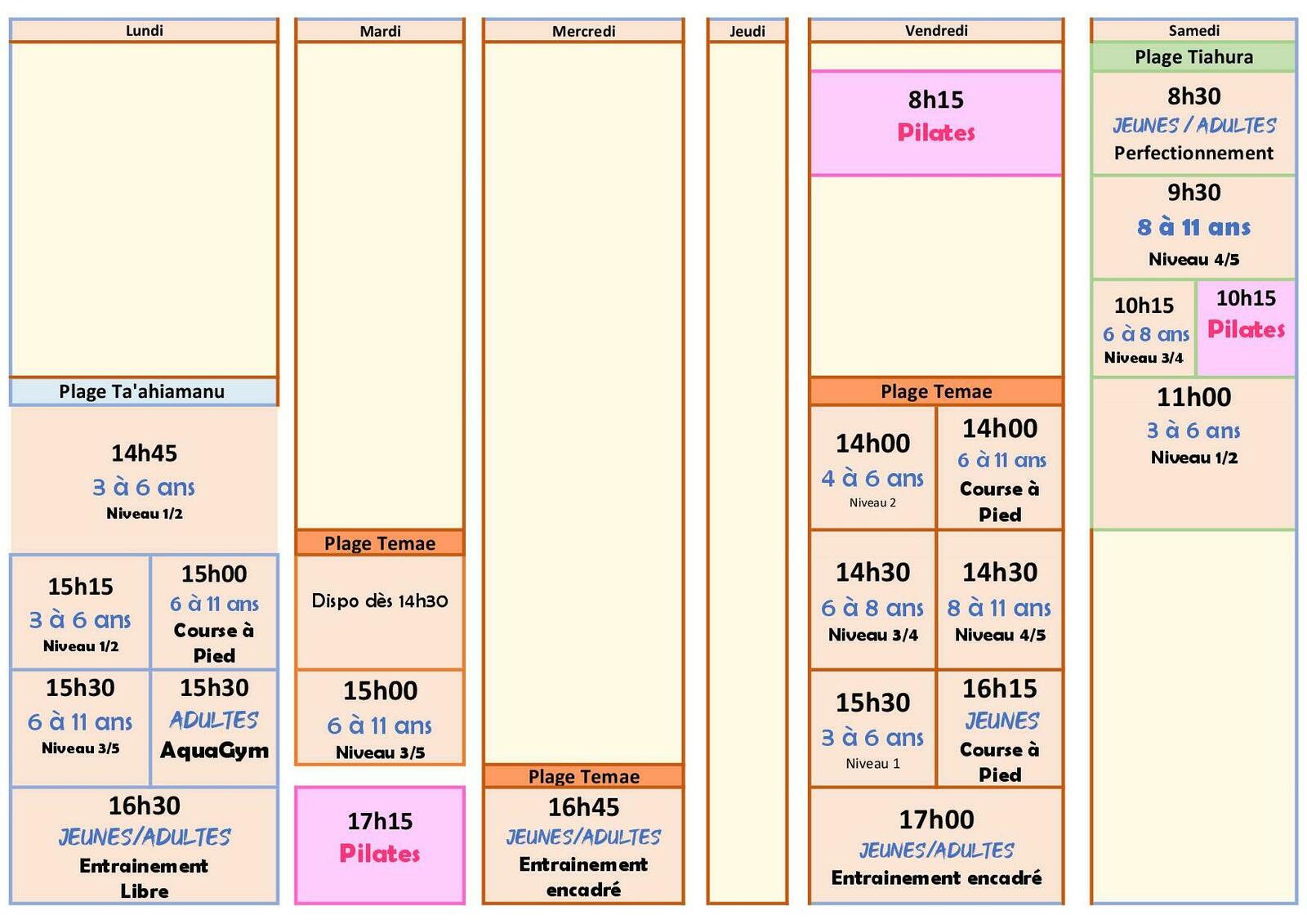 Lundi

Plage Ta'ahiamanu

14h45
3 à 6 ans
Niveau 1/2

15h15
3 à 6 ans
Niveau 1/2

15h00
6 à 11 ans
Course à Pied

15h30
6 à 11 ans
Niveau 3/5

15h30
ADULTES
AquaGym

16h30
JEUNES/ADULTES
Entrainement Libre

Mardi

Plage Temae

Dispo dès 14h30

15h00
6 à 11 ans
Niveau 3/5

17h15
Pilates

Mercredi

Plage Temae

16h45
JEUNES/ADULTES
Entrainement encadré

Jeudi

Vendredi

8h15
Pilates

Plage Temae

14h00
4 à 6 ans
Niveau 2

14h00
6 à 11 ans
Course à Pied

14h30
6 à 8 ans
Niveau 3/4

14h30
8 à 11 ans
Niveau 4/5

15h30
3 à 6 ans
Niveau 1

16h15
JEUNES
Course à Pied

17h00
JEUNES/ADULTES
Entrainement encadré

Samedi

Plage Tiahura

8h30
JEUNES / ADULTES
Perfectionnement

9h30
8 à 11 ans
Niveau 4/5

10h15
6 à 8 ans
Niveau 3/4

10h15
Pilates

11h00
3 à 6 ans
Niveau 1/2